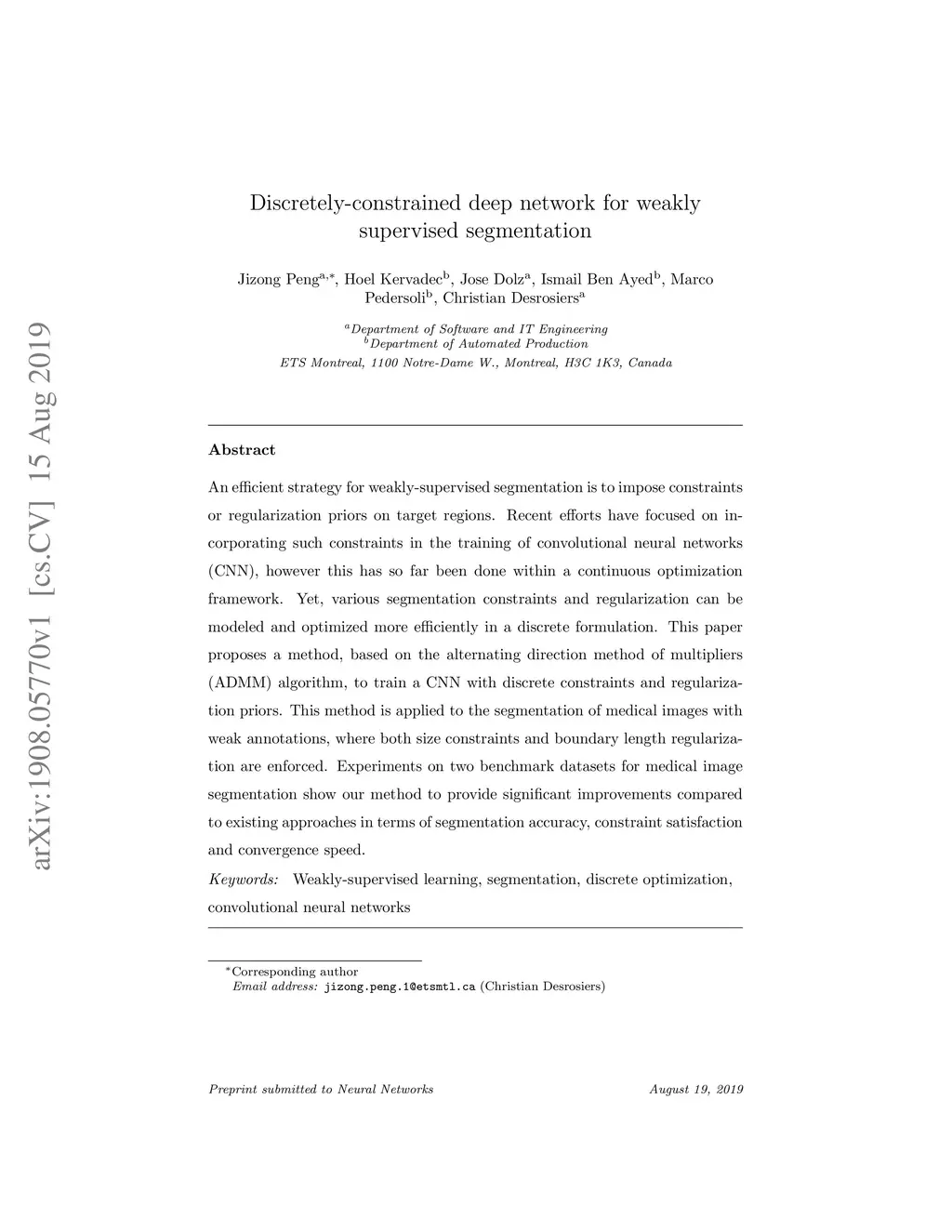 arXiv:1908.05770v1 [cs.CV] 15 Aug 2019

Discretely-constrained deep network for weakly supervised segmentation

Jizong Peng$^{a,*}$, Hoel Kervadec$^{b}$, Jose Dolz$^{a}$, Ismail Ben Ayed$^{b}$, Marco Pedersoli$^{b}$, Christian Desrosiers$^{a}$

$^{a}$Department of Software and IT Engineering
$^{b}$Department of Automated Production
ETS Montreal, 1100 Notre-Dame W., Montreal, H3C 1K3, Canada

Abstract

An efficient strategy for weakly-supervised segmentation is to impose constraints or regularization priors on target regions. Recent efforts have focused on incorporating such constraints in the training of convolutional neural networks (CNN), however this has so far been done within a continuous optimization framework. Yet, various segmentation constraints and regularization can be modeled and optimized more efficiently in a discrete formulation. This paper proposes a method, based on the alternating direction method of multipliers (ADMM) algorithm, to train a CNN with discrete constraints and regularization priors. This method is applied to the segmentation of medical images with weak annotations, where both size constraints and boundary length regularization are enforced. Experiments on two benchmark datasets for medical image segmentation show our method to provide significant improvements compared to existing approaches in terms of segmentation accuracy, constraint satisfaction and convergence speed.

Keywords: Weakly-supervised learning, segmentation, discrete optimization, convolutional neural networks

$^{*}$Corresponding author
Email address: jizong.peng.1@etsmtl.ca (Christian Desrosiers)

Preprint submitted to Neural Networks

August 19, 2019